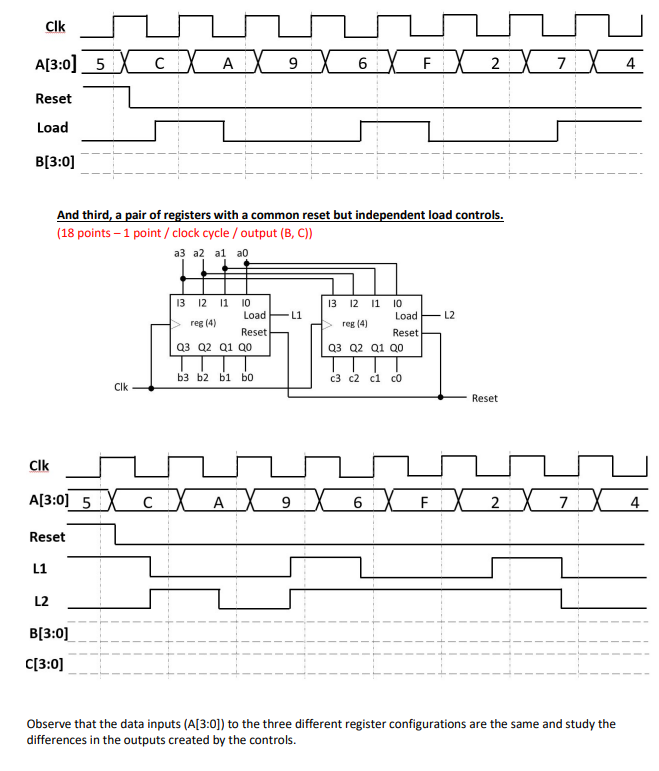 Clk
A[3:0] 5 C A 9 6 F 2 7 4
Reset
Load
B[3:0]

And third, a pair of registers with a common reset but independent load controls.
(18 points – 1 point / clock cycle / output (B, C))

a3 a2 a1 a0
I3 I2 I1 I0
Load L1
reg (4)
Reset
Q3 Q2 Q1 Q0
b3 b2 b1 b0
I3 I2 I1 I0
Load L2
reg (4)
Reset
Q3 Q2 Q1 Q0
c3 c2 c1 c0
Clk
Reset

Clk
A[3:0] 5 C A 9 6 F 2 7 4
Reset
L1
L2
B[3:0]
C[3:0]

Observe that the data inputs (A[3:0]) to the three different register configurations are the same and study the differences in the outputs created by the controls.